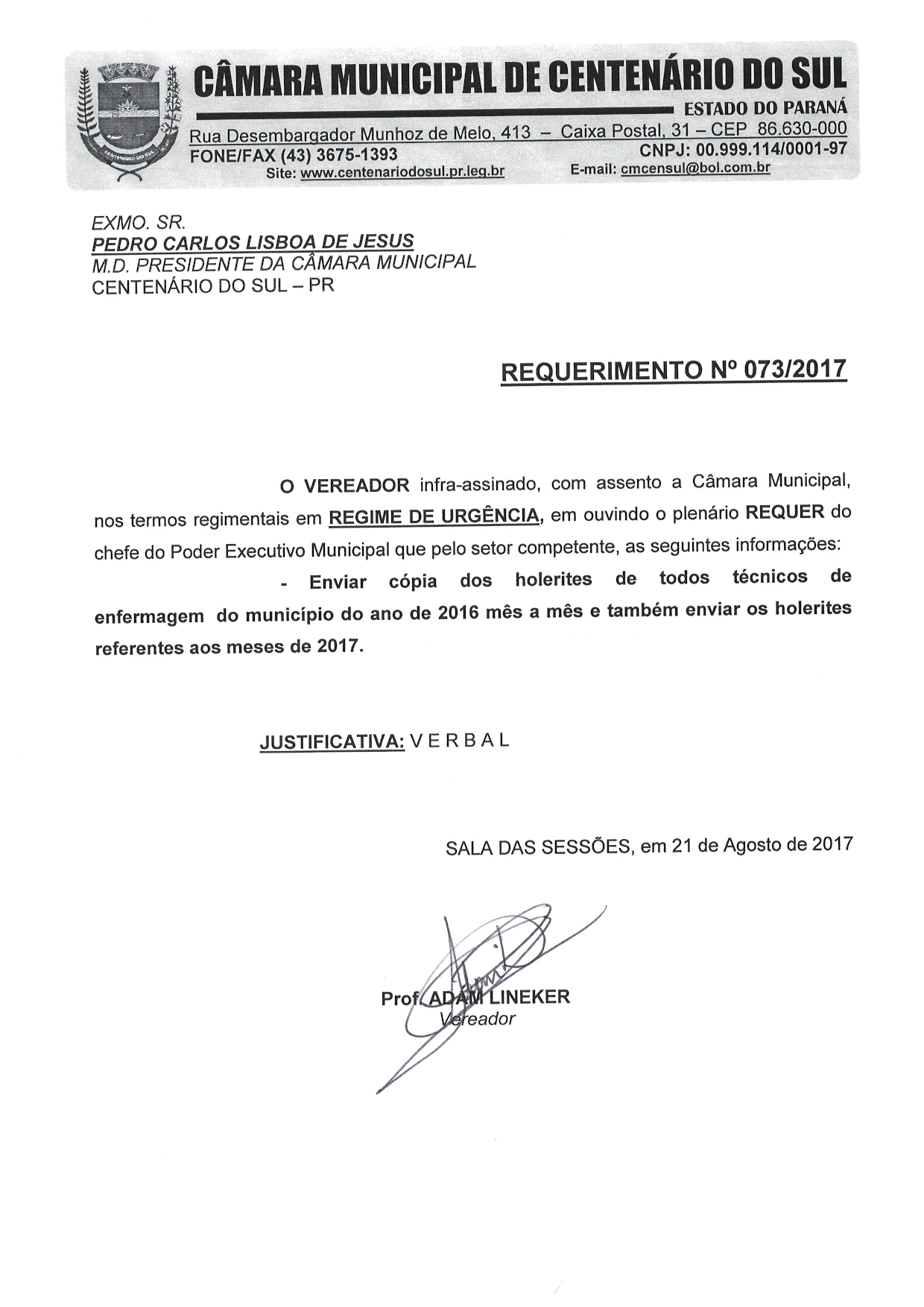 CÂMARA MUNICIPAL DE CENTENÁRIO DO SUL
ESTADO DO PARANÁ
Rua Desembargador Munhoz de Melo, 413 – Caixa Postal, 31 – CEP 86.630-000
FONE/FAX (43) 3675-1393
CNPJ: 00.999.114/0001-97
Site: www.centenariodosul.pr.leg.br
E-mail: cmcensul@bol.com.br

EXMO. SR.
PEDRO CARLOS LISBOA DE JESUS
M.D. PRESIDENTE DA CÂMARA MUNICIPAL
CENTENÁRIO DO SUL – PR

REQUERIMENTO Nº 073/2017

O VEREADOR infra-assinado, com assento a Câmara Municipal, nos termos regimentais em REGIME DE URGÊNCIA, em ouvindo o plenário REQUER do chefe do Poder Executivo Municipal que pelo setor competente, as seguintes informações:

- Enviar cópia dos holerites de todos técnicos de enfermagem do município do ano de 2016 mês a mês e também enviar os holerites referentes aos meses de 2017.

JUSTIFICATIVA: V E R B A L

SALA DAS SESSÕES, em 21 de Agosto de 2017

Prof. ADAM LINEKER
Vereador